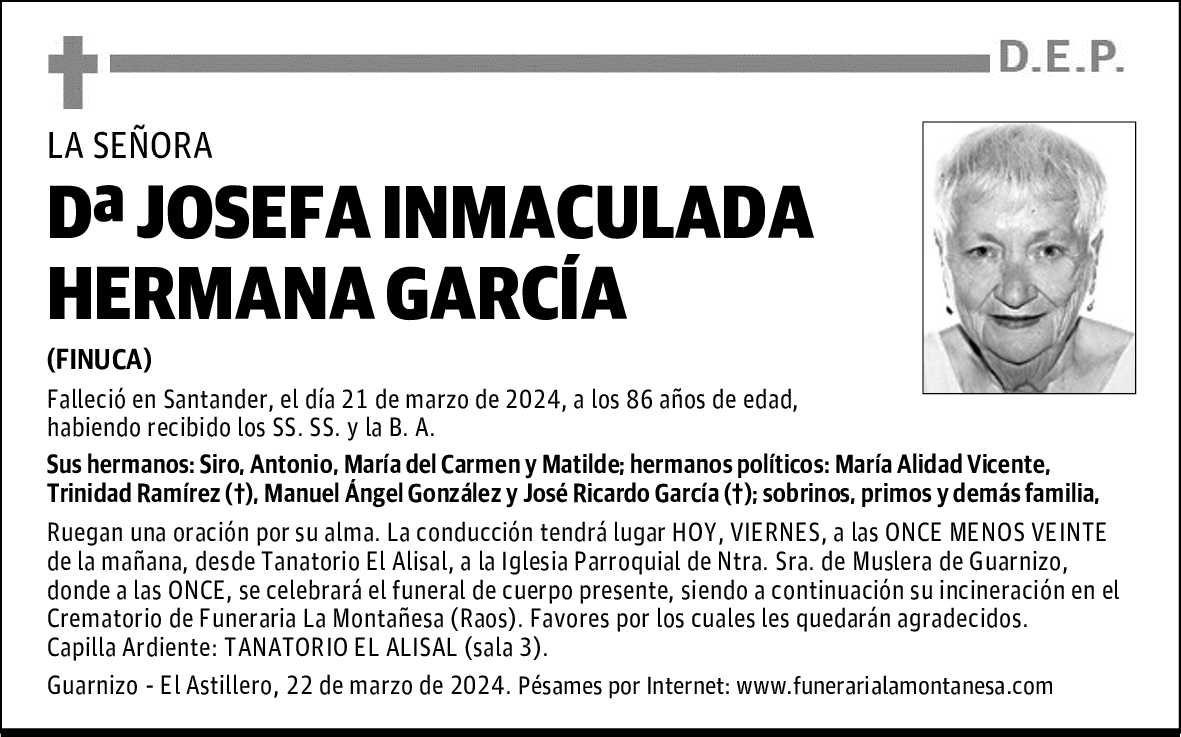 D.E.P.

LA SEÑORA

Dª JOSEFA INMACULADA HERMANA GARCÍA

(FINUCA)

Falleció en Santander, el día 21 de marzo de 2024, a los 86 años de edad, habiendo recibido los SS. SS. y la B. A.

Sus hermanos: Siro, Antonio, María del Carmen y Matilde; hermanos políticos: María Alidad Vicente, Trinidad Ramírez (†), Manuel Ángel González y José Ricardo García (†); sobrinos, primos y demás familia,

Ruegan una oración por su alma. La conducción tendrá lugar HOY, VIERNES, a las ONCE MENOS VEINTE de la mañana, desde Tanatorio El Alisal, a la Iglesia Parroquial de Ntra. Sra. de Muslera de Guarnizo, donde a las ONCE, se celebrará el funeral de cuerpo presente, siendo a continuación su incineración en el Crematorio de Funeraria La Montañesa (Raos). Favores por los cuales les quedarán agradecidos.
Capilla Ardiente: TANATORIO EL ALISAL (sala 3).

Guarnizo - El Astillero, 22 de marzo de 2024. Pésames por Internet: www.funerarialamontanesa.com